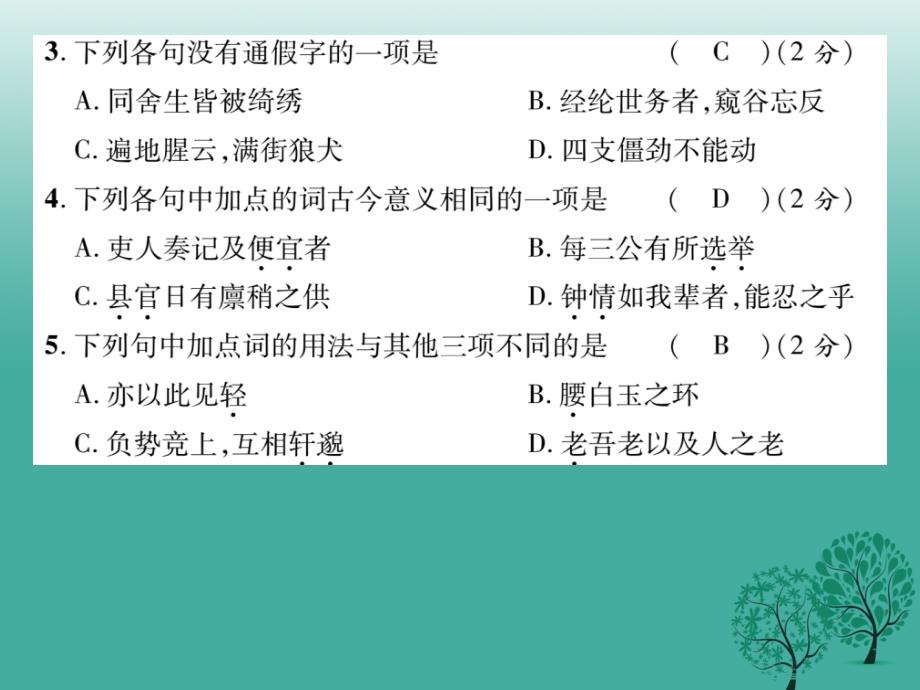 3. 下列各句没有通假字的一项是　　　　( C )(2 分)

A. 同舍生皆被绮绣　　　　B. 经纶世务者，窥谷忘反

C. 遍地腥云，满街狼犬　　　　D. 四支僵劲不能动

4. 下列各句中加点的词古今意义相同的一项是　　( D )(2 分)

A. 吏人奏记及便宜者　　　　B. 每三公有所选举

C. 县官日有廪稍之供　　　　D. 钟情如我辈者，能忍之乎

5. 下列句中加点词的用法与其他三项不同的是　　( B )(2 分)

A. 亦以此见轻　　　　B. 腰白玉之环

C. 负势竞上，互相轩邈　　　　D. 老吾老以及人之老